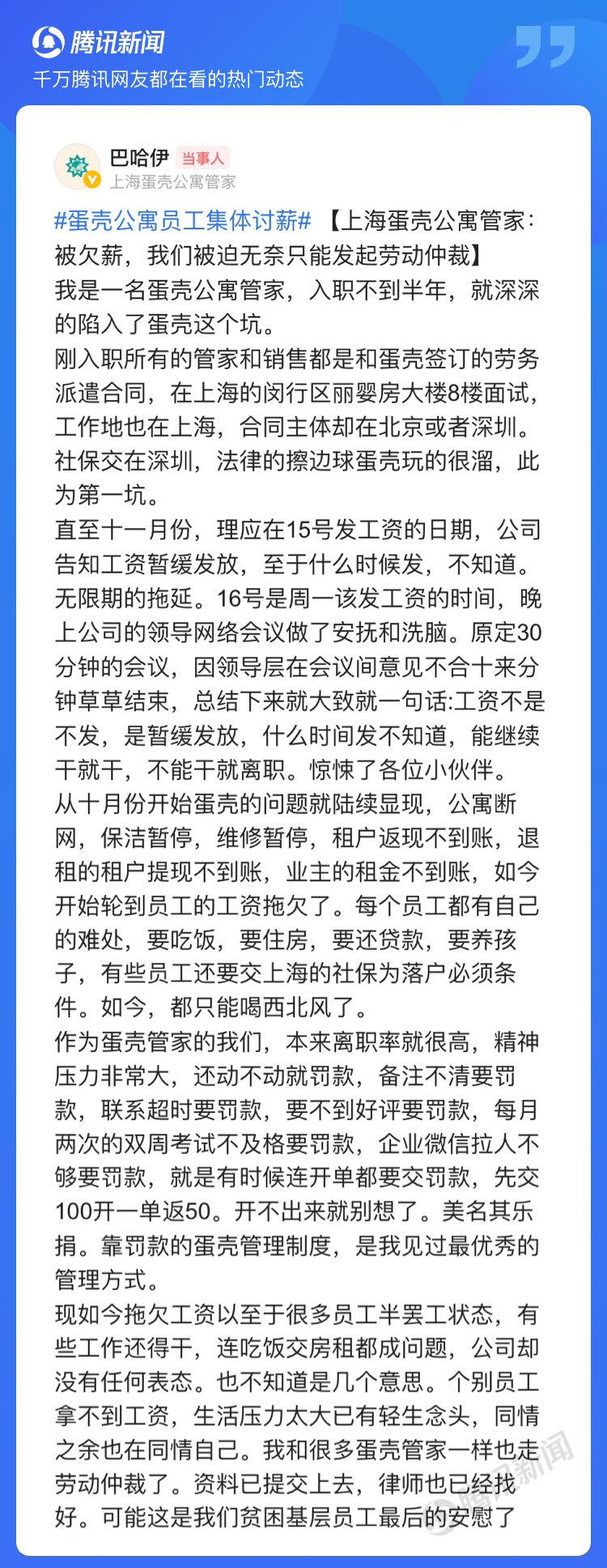 腾讯新闻
千万腾讯网友都在看的热门动态

巴哈伊 当事人
上海蛋壳公寓管家

#蛋壳公寓员工集体讨薪# 【上海蛋壳公寓管家：被欠薪，我们被迫无奈只能发起劳动仲裁】
我是一名蛋壳公寓管家，入职不到半年，就深深的陷入了蛋壳这个坑。
刚入职所有的管家和销售都是和蛋壳签订的劳务派遣合同，在上海的闵行区丽婴房大楼8楼面试，工作地也在上海，合同主体却在北京或者深圳。社保交在深圳，法律的擦边球蛋壳玩的很溜，此为第一坑。
直至十一月份，理应在15号发工资的日期，公司告知工资暂缓发放，至于什么时候发，不知道。无限期的拖延。16号是周一该发工资的时间，晚上公司的领导网络会议做了安抚和洗脑。原定30分钟的会议，因领导层在会议间意见不合十来分钟草草结束，总结下来就大致就一句话:工资不是不发，是暂缓发放，什么时间发不知道，能继续干就干，不能干就离职。惊悚了各位小伙伴。
从十月份开始蛋壳的问题就陆续显现，公寓断网，保洁暂停，维修暂停，租户返现不到账，退租的租户提现不到账，业主的租金不到账，如今开始轮到员工的工资拖欠了。每个员工都有自己的难处，要吃饭，要住房，要还贷款，要养孩子，有些员工还要交上海的社保为落户必须条件。如今，都只能喝西北风了。
作为蛋壳管家的我们，本来离职率就很高，精神压力非常大，还动不动就罚款，备注不清要罚款，联系超时要罚款，要不到好评要罚款，每月两次的双周考试不及格要罚款，企业微信拉人不够要罚款，就是有时候连开单都要交罚款，先交100开一单返50。开不出来就别想了。美名其乐捐。靠罚款的蛋壳管理制度，是我见过最优秀的管理方式。
现如今拖欠工资以至于很多员工半罢工状态，有些工作还得干，连吃饭交房租都成问题，公司却没有任何表态。也不知道是几个意思。个别员工拿不到工资，生活压力太大已有轻生念头，同情之余也在同情自己。我和很多蛋壳管家一样也走劳动仲裁了。资料已提交上去，律师也已经找好。可能这是我们贫困基层员工最后的安慰了
腾讯新闻